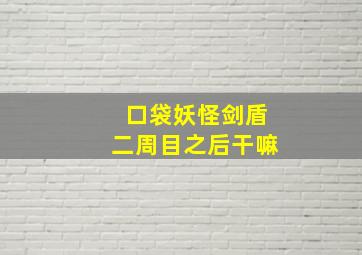 口袋妖怪剑盾
二周目之后干嘛